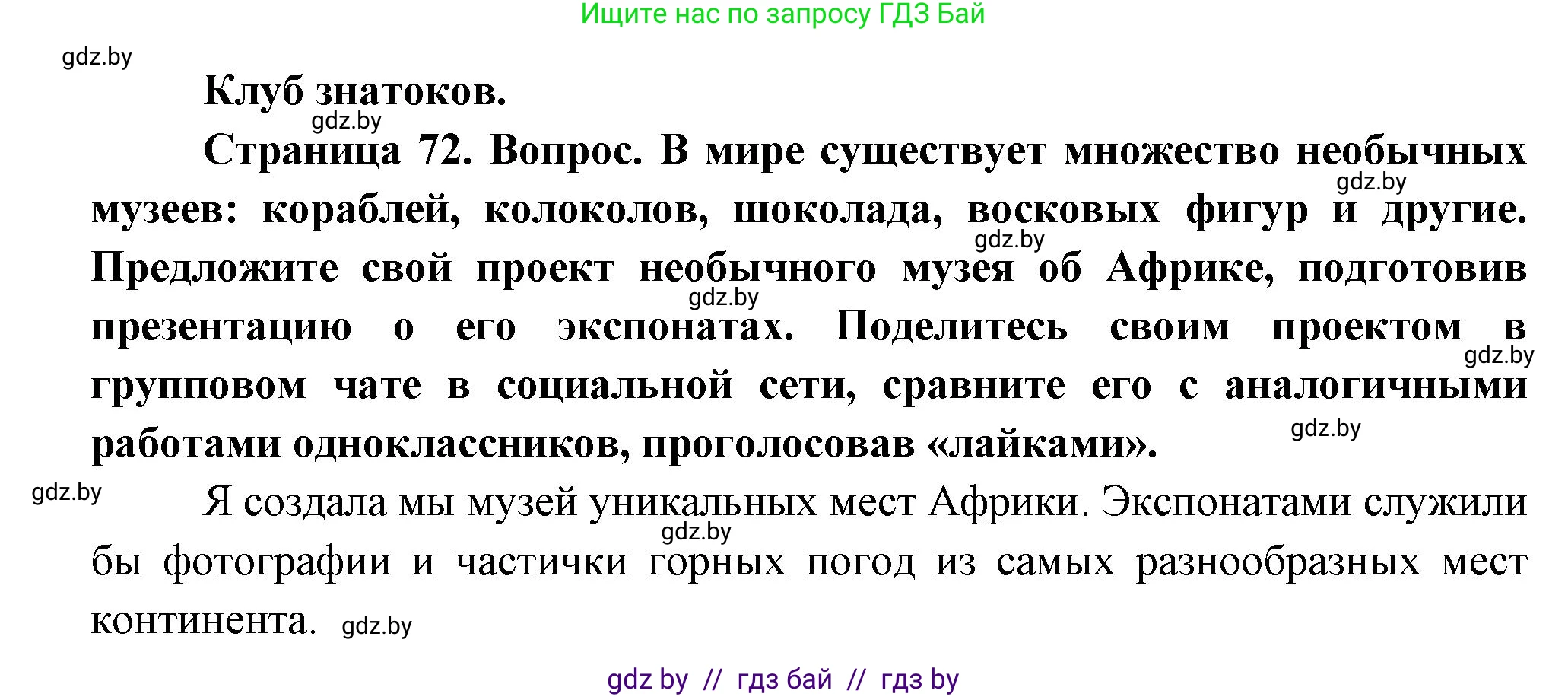 Ищите нас по запросу ГДЗ Бай

gdz.by

Клуб знатоков.

gdz.by

Страница 72. Вопрос. В мире существует множество необычных музеев: кораблей, колоколов, шоколада, восковых фигур и другие. Предложите свой проект необычного музея об Африке, подготовив презентацию о его экспонатах. Поделитесь своим проектом в групповом чате в социальной сети, сравните его с аналогичными работами одноклассников, проголосовав «лайками».

gdz.by gdz.by gdz.by gdz.by gdz.by

gdz.by

Я создала мы музей уникальных мест Африки. Экспонатами служили бы фотографии и частички горных погод из самых разнообразных мест континента.

gdz.by gdz.by

gdz by // гдз бай // гдз by